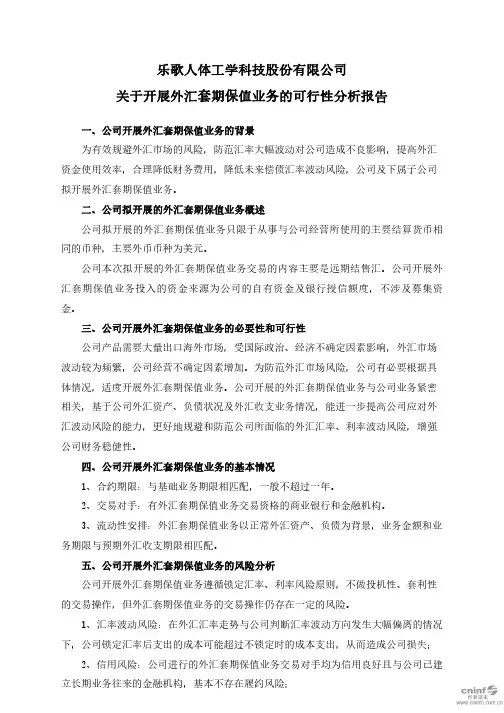 乐歌人体工学科技股份有限公司
关于开展外汇套期保值业务的可行性分析报告

一、公司开展外汇套期保值业务的背景

为有效规避外汇市场的风险，防范汇率大幅波动对公司造成不良影响，提高外汇资金使用效率，合理降低财务费用，降低未来偿债汇率波动风险，公司及下属子公司拟开展外汇套期保值业务。

二、公司拟开展的外汇套期保值业务概述

公司拟开展的外汇套期保值业务只限于从事与公司经营所使用的主要结算货币相同的币种，主要外币币种为美元。

公司本次拟开展的外汇套期保值业务交易的内容主要是远期结售汇。公司开展外汇套期保值业务投入的资金来源为公司的自有资金及银行授信额度，不涉及募集资金。

三、公司开展外汇套期保值业务的必要性和可行性

公司产品需要大量出口海外市场，受国际政治、经济不确定因素影响，外汇市场波动较为频繁，公司经营不确定因素增加。为防范外汇市场风险，公司有必要根据具体情况，适度开展外汇套期保值业务。公司开展的外汇套期保值业务与公司业务紧密相关，基于公司外汇资产、负债状况及外汇收支业务情况，能进一步提高公司应对外汇波动风险的能力，更好地规避和防范公司所面临的外汇汇率、利率波动风险，增强公司财务稳健性。

四、公司开展外汇套期保值业务的基本情况

1、合约期限：与基础业务期限相匹配，一般不超过一年。

2、交易对手：有外汇套期保值业务交易资格的商业银行和金融机构。

3、流动性安排：外汇套期保值业务以正常外汇资产、负债为背景，业务金额和业务期限与预期外汇收支期限相匹配。

五、公司开展外汇套期保值业务的风险分析

公司开展外汇套期保值业务遵循锁定汇率、利率风险原则，不做投机性、套利性的交易操作，但外汇套期保值业务的交易操作仍存在一定的风险。

1、汇率波动风险：在外汇汇率走势与公司判断汇率波动方向发生大幅偏离的情况下，公司锁定汇率后支出的成本可能超过不锁定时的成本支出，从而造成公司损失；

2、信用风险：公司进行的外汇套期保值业务交易对手均为信用良好且与公司已建立长期业务往来的金融机构，基本不存在履约风险；

cninf 巨潮资讯 www.cninfo.com.cn